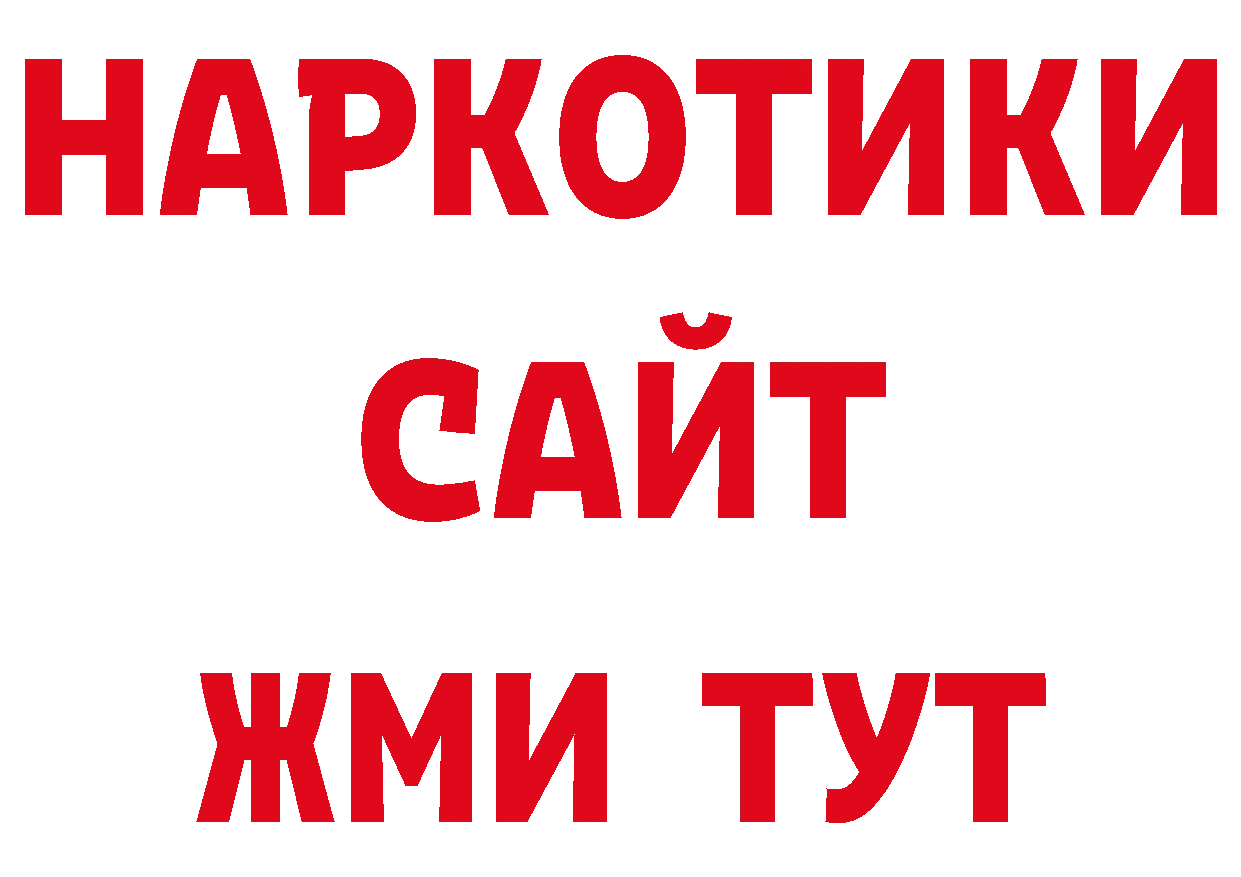 НАРКОТИКИ
САЙТ
ЖМИ ТУТ